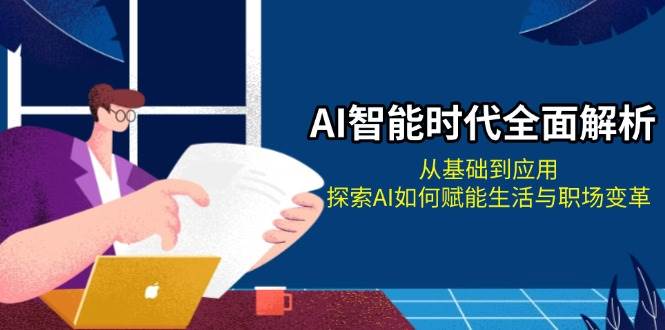 AI智能时代全面解析

从基础到应用
探索AI如何赋能生活与职场变革